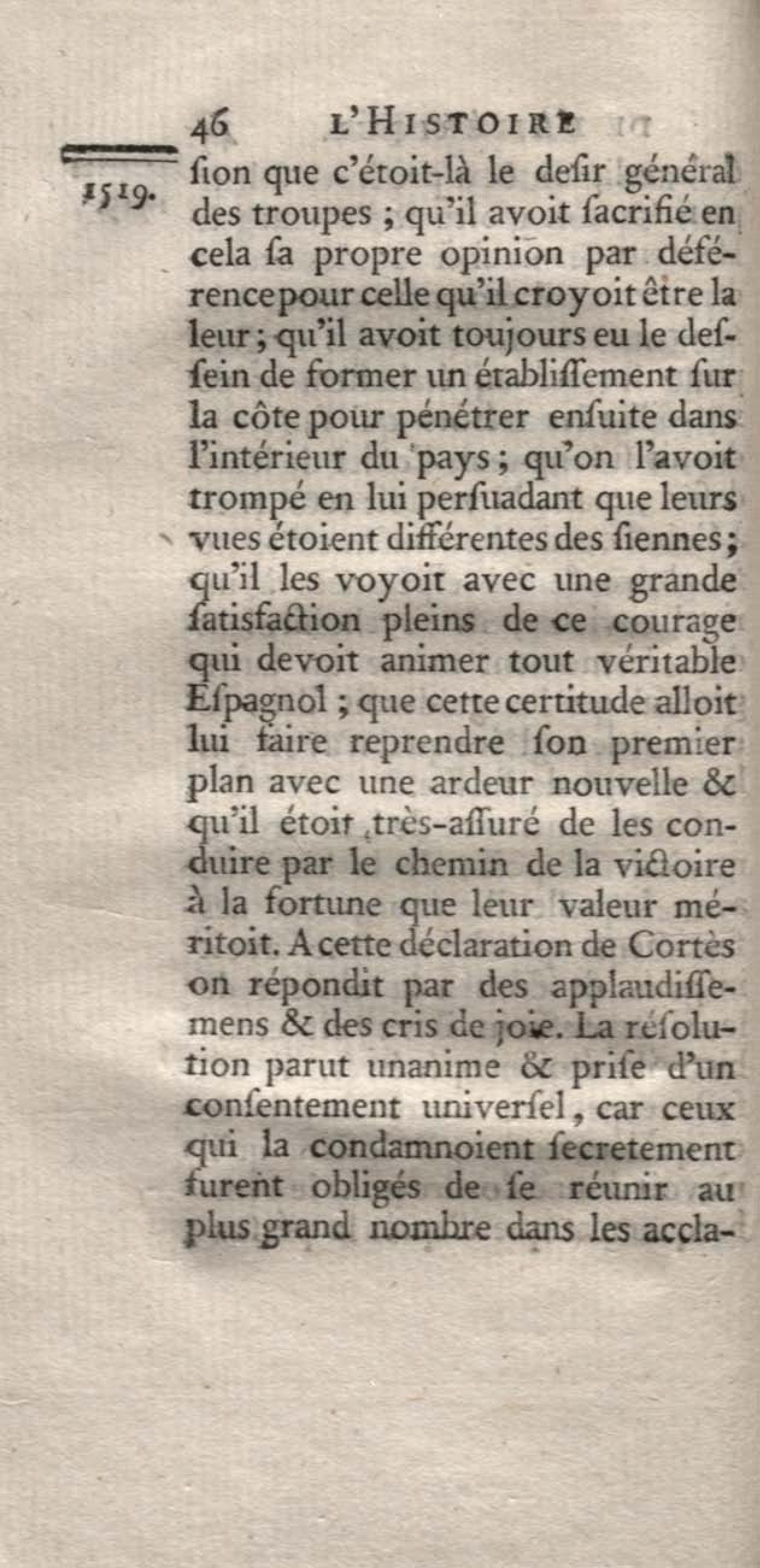 46 L'HISTOIRE

1519.

ſion que c'étoit-là le deſir général des troupes ; qu'il avoit ſacrifié en cela ſa propre opinion par déférence pour celle qu'il croyoit être la leur ; qu'il avoit toujours eu le deſſein de former un établiſſement ſur la côte pour pénétrer enſuite dans l'intérieur du pays ; qu'on l'avoit trompé en lui perſuadant que leurs vues étoient différentes des ſiennes ; qu'il les voyoit avec une grande ſatisfaction pleins de ce courage qui devoit animer tout véritable Eſpagnol ; que cette certitude alloit lui faire reprendre ſon premier plan avec une ardeur nouvelle & qu'il étoit très-aſſuré de les conduire par le chemin de la victoire à la fortune que leur valeur méritoit. A cette déclaration de Cortès on répondit par des applaudiſſemens & des cris de joie. La réſolution parut unanime & priſe d'un conſentement univerſel, car ceux qui la condamnoient ſecretement furent obligés de ſe réunir au plus grand nombre dans les accla-